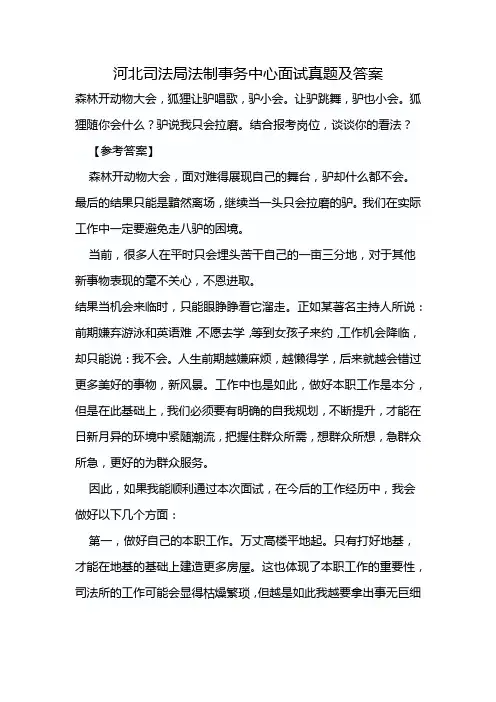 河北司法局法制事务中心面试真题及答案

森林开动物大会，狐狸让驴唱歌，驴小会。让驴跳舞，驴也小会。狐狸随你会什么？驴说我只会拉磨。结合报考岗位，谈谈你的看法？

【参考答案】

森林开动物大会，面对难得展现自己的舞台，驴却什么都不会。最后的结果只能是黯然离场，继续当一头只会拉磨的驴。我们在实际工作中一定要避免走八驴的困境。

当前，很多人在平时只会埋头苦干自己的一亩三分地，对于其他新事物表现的毫不关心，不思进取。

结果当机会来临时，只能眼睁睁看它溜走。正如某著名主持人所说：前期嫌弃游泳和英语难，不愿去学，等到女孩子来约，工作机会降临，却只能说：我不会。人生前期越嫌麻烦，越懒得学，后来就越会错过更多美好的事物，新风景。工作中也是如此，做好本职工作是本分，但是在此基础上，我们必须要有明确的自我规划，不断提升，才能在日新月异的环境中紧随潮流，把握住群众所需，想群众所想，急群众所急，更好的为群众服务。

因此，如果我能顺利通过本次面试，在今后的工作经历中，我会做好以下几个方面：

第一，做好自己的本职工作。万丈高楼平地起。只有打好地基，才能在地基的基础上建造更多房屋。这也体现了本职工作的重要性，司法所的工作可能会显得枯燥繁琐，但越是如此我越要拿出事无巨细